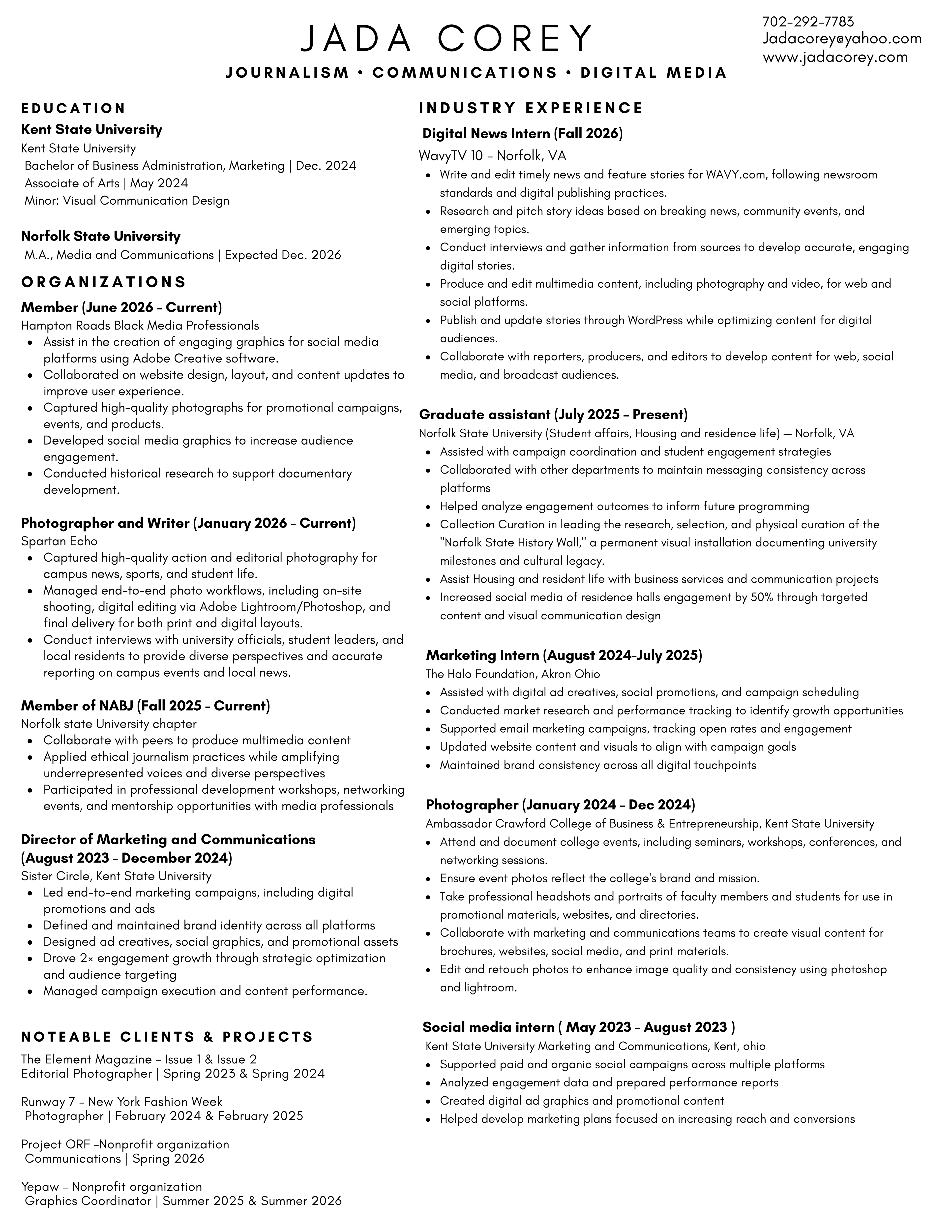 JADA COREY

JOURNALISM • COMMUNICATIONS • DIGITAL MEDIA

702-292-7783
Jadacorey@yahoo.com
www.jadacorey.com

EDUCATION

Kent State University
Kent State University
Bachelor of Business Administration, Marketing | Dec. 2024
Associate of Arts | May 2024
Minor: Visual Communication Design

Norfolk State University
M.A., Media and Communications | Expected Dec. 2026

ORGANIZATIONS

Member (June 2026 - Current)
Hampton Roads Black Media Professionals
• Assist in the creation of engaging graphics for social media platforms using Adobe Creative software.
• Collaborated on website design, layout, and content updates to improve user experience.
• Captured high-quality photographs for promotional campaigns, events, and products.
• Developed social media graphics to increase audience engagement.
• Conducted historical research to support documentary development.

Photographer and Writer (January 2026 - Current)
Spartan Echo
• Captured high-quality action and editorial photography for campus news, sports, and student life.
• Managed end-to-end photo workflows, including on-site shooting, digital editing via Adobe Lightroom/Photoshop, and final delivery for both print and digital layouts.
• Conduct interviews with university officials, student leaders, and local residents to provide diverse perspectives and accurate reporting on campus events and local news.

Member of NABJ (Fall 2025 - Current)
Norfolk state University chapter
• Collaborate with peers to produce multimedia content
• Applied ethical journalism practices while amplifying underrepresented voices and diverse perspectives
• Participated in professional development workshops, networking events, and mentorship opportunities with media professionals

Director of Marketing and Communications (August 2023 - December 2024)
Sister Circle, Kent State University
• Led end-to-end marketing campaigns, including digital promotions and ads
• Defined and maintained brand identity across all platforms
• Designed ad creatives, social graphics, and promotional assets
• Drove 2× engagement growth through strategic optimization and audience targeting
• Managed campaign execution and content performance.

NOTEABLE CLIENTS & PROJECTS

The Element Magazine - Issue 1 & Issue 2
Editorial Photographer | Spring 2023 & Spring 2024

Runway 7 - New York Fashion Week
Photographer | February 2024 & February 2025

Project ORF -Nonprofit organization
Communications | Spring 2026

Yepaw - Nonprofit organization
Graphics Coordinator | Summer 2025 & Summer 2026

INDUSTRY EXPERIENCE

Digital News Intern (Fall 2026)
WavyTV 10 - Norfolk, VA
• Write and edit timely news and feature stories for WAVY.com, following newsroom standards and digital publishing practices.
• Research and pitch story ideas based on breaking news, community events, and emerging topics.
• Conduct interviews and gather information from sources to develop accurate, engaging digital stories.
• Produce and edit multimedia content, including photography and video, for web and social platforms.
• Publish and update stories through WordPress while optimizing content for digital audiences.
• Collaborate with reporters, producers, and editors to develop content for web, social media, and broadcast audiences.

Graduate assistant (July 2025 - Present)
Norfolk State University (Student affairs, Housing and residence life) — Norfolk, VA
• Assisted with campaign coordination and student engagement strategies
• Collaborated with other departments to maintain messaging consistency across platforms
• Helped analyze engagement outcomes to inform future programming
• Collection Curation in leading the research, selection, and physical curation of the "Norfolk State History Wall," a permanent visual installation documenting university milestones and cultural legacy.
• Assist Housing and resident life with business services and communication projects
• Increased social media of residence halls engagement by 50% through targeted content and visual communication design

Marketing Intern (August 2024-July 2025)
The Halo Foundation, Akron Ohio
• Assisted with digital ad creatives, social promotions, and campaign scheduling
• Conducted market research and performance tracking to identify growth opportunities
• Supported email marketing campaigns, tracking open rates and engagement
• Updated website content and visuals to align with campaign goals
• Maintained brand consistency across all digital touchpoints

Photographer (January 2024 - Dec 2024)
Ambassador Crawford College of Business & Entrepreneurship, Kent State University
• Attend and document college events, including seminars, workshops, conferences, and networking sessions.
• Ensure event photos reflect the college's brand and mission.
• Take professional headshots and portraits of faculty members and students for use in promotional materials, websites, and directories.
• Collaborate with marketing and communications teams to create visual content for brochures, websites, social media, and print materials.
• Edit and retouch photos to enhance image quality and consistency using photoshop and lightroom.

Social media intern ( May 2023 - August 2023 )
Kent State University Marketing and Communications, Kent, ohio
• Supported paid and organic social campaigns across multiple platforms
• Analyzed engagement data and prepared performance reports
• Created digital ad graphics and promotional content
• Helped develop marketing plans focused on increasing reach and conversions